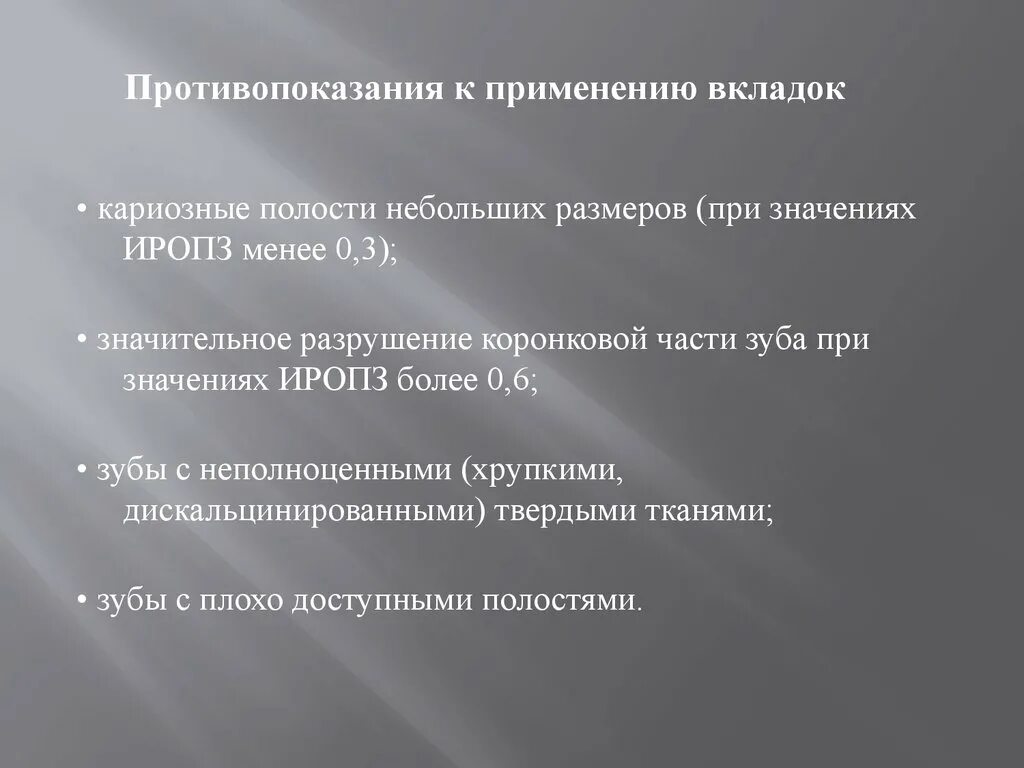 Противопоказания к применению вкладок

• кариозные полости небольших размеров (при значениях ИРОПЗ менее 0,3);

• значительное разрушение коронковой части зуба при значениях ИРОПЗ более 0,6;

• зубы с неполноценными (хрупкими, дискальцинированными) твердыми тканями;

• зубы с плохо доступными полостями.